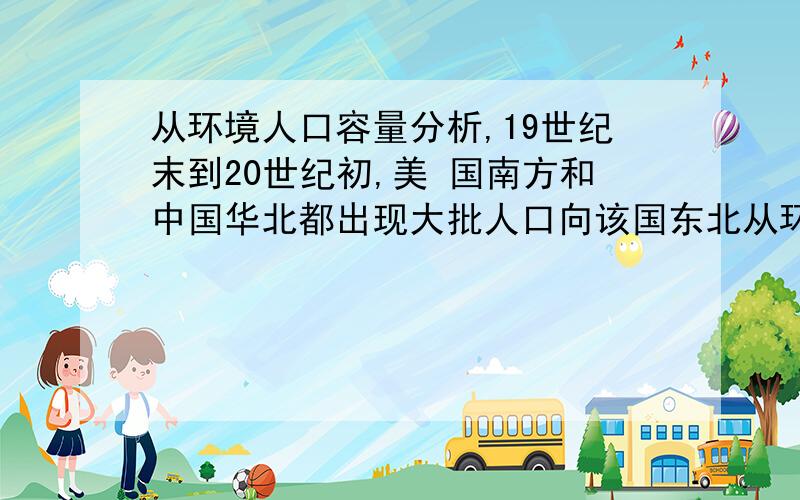 从环境人口容量分析,19世纪末到20世纪初,美 国南方和中国华北都出现大批人口向该国东北从环

SCHOOL